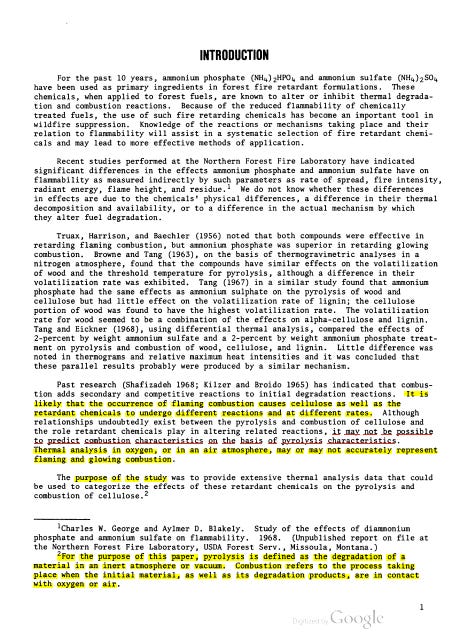 INTRODUCTION

For the past 10 years, ammonium phosphate $(NH_4)_2HPO_4$ and ammonium sulfate $(NH_4)_2SO_4$ have been used as primary ingredients in forest fire retardant formulations. These chemicals, when applied to forest fuels, are known to alter or inhibit thermal degradation and combustion reactions. Because of the reduced flammability of chemically treated fuels, the use of such fire retarding chemicals has become an important tool in wildfire suppression. Knowledge of the reactions or mechanisms taking place and their relation to flammability will assist in a systematic selection of fire retardant chemicals and may lead to more effective methods of application.

Recent studies performed at the Northern Forest Fire Laboratory have indicated significant differences in the effects ammonium phosphate and ammonium sulfate have on flammability as measured indirectly by such parameters as rate of spread, fire intensity, radiant energy, flame height, and residue.$^1$ We do not know whether these differences in effects are due to the chemicals' physical differences, a difference in their thermal decomposition and availability, or to a difference in the actual mechanism by which they alter fuel degradation.

Truax, Harrison, and Baechler (1956) noted that both compounds were effective in retarding flaming combustion, but ammonium phosphate was superior in retarding glowing combustion. Browne and Tang (1963), on the basis of thermogravimetric analyses in a nitrogen atmosphere, found that the compounds have similar effects on the volatilization of wood and the threshold temperature for pyrolysis, although a difference in their volatilization rate was exhibited. Tang (1967) in a similar study found that ammonium phosphate had the same effects as ammonium sulphate on the pyrolysis of wood and cellulose but had little effect on the volatilization rate of lignin; the cellulose portion of wood was found to have the highest volatilization rate. The volatilization rate for wood seemed to be a combination of the effects on alpha-cellulose and lignin. Tang and Eickner (1968), using differential thermal analysis, compared the effects of 2-percent by weight ammonium sulfate and a 2-percent by weight ammonium phosphate treatment on pyrolysis and combustion of wood, cellulose, and lignin. Little difference was noted in thermograms and relative maximum heat intensities and it was concluded that these parallel results probably were produced by a similar mechanism.

Past research (Shafizadeh 1968; Kilzer and Broido 1965) has indicated that combustion adds secondary and competitive reactions to initial degradation reactions. It is likely that the occurrence of flaming combustion causes cellulose as well as the retardant chemicals to undergo different reactions and at different rates. Although relationships undoubtedly exist between the pyrolysis and combustion of cellulose and the role retardant chemicals play in altering related reactions, it may not be possible to predict combustion characteristics on the basis of pyrolysis characteristics. Thermal analysis in oxygen, or in an air atmosphere, may or may not accurately represent flaming and glowing combustion.

The purpose of the study was to provide extensive thermal analysis data that could be used to categorize the effects of these retardant chemicals on the pyrolysis and combustion of cellulose.$^2$

$^1$Charles W. George and Aylmer D. Blakely. Study of the effects of diammonium phosphate and ammonium sulfate on flammability. 1968. (Unpublished report on file at the Northern Forest Fire Laboratory, USDA Forest Serv., Missoula, Montana.)
$^2$For the purpose of this paper, pyrolysis is defined as the degradation of a material in an inert atmosphere or vacuum. Combustion refers to the process taking place when the initial material, as well as its degradation products, are in contact with oxygen or air.

1

Digitized by Google